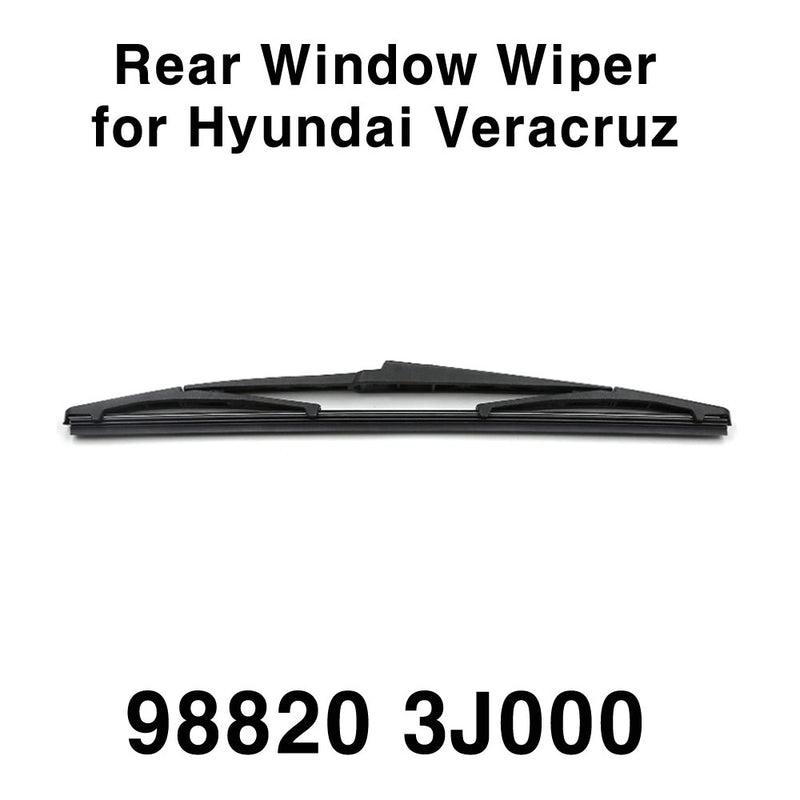 Rear Window Wiper
for Hyundai Veracruz

98820 3J000